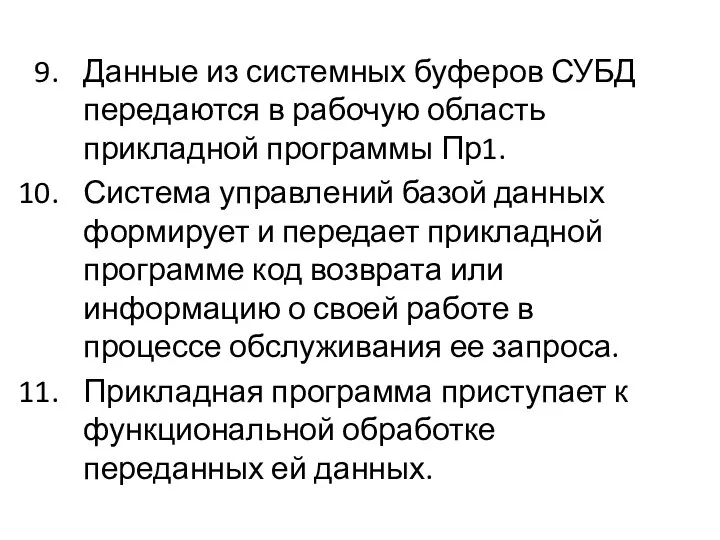 9. Данные из системных буферов СУБД передаются в рабочую область прикладной программы Пр1.

10. Система управлений базой данных формирует и передает прикладной программе код возврата или информацию о своей работе в процессе обслуживания ее запроса.

11. Прикладная программа приступает к функциональной обработке переданных ей данных.